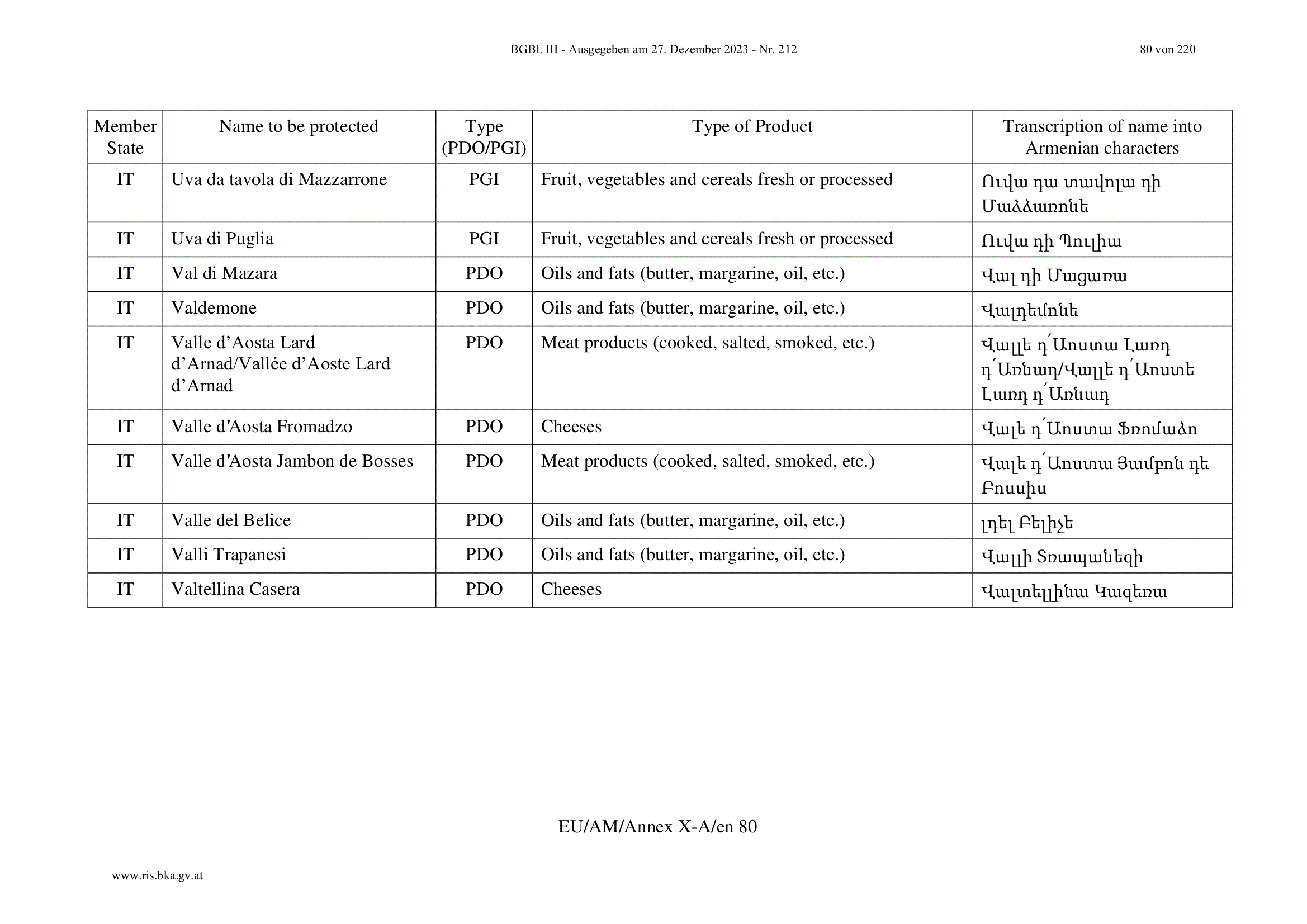 BGBl. III - Ausgegeben am 27. Dezember 2023 - Nr. 212

80 von 220

| Member State | Name to be protected | Type (PDO/PGI) | Type of Product | Transcription of name into Armenian characters |
|---|---|---|---|---|
| IT | Uva da tavola di Mazzarrone | PGI | Fruit, vegetables and cereals fresh or processed | Ուվա դա տավոլա դի Մաձձառոնե |
| IT | Uva di Puglia | PGI | Fruit, vegetables and cereals fresh or processed | Ուվա դի Պուլիա |
| IT | Val di Mazara | PDO | Oils and fats (butter, margarine, oil, etc.) | Վալ դի Մացառա |
| IT | Valdemone | PDO | Oils and fats (butter, margarine, oil, etc.) | Վալդեմոնե |
| IT | Valle d’Aosta Lard d’Arnad/Vallée d’Aoste Lard d’Arnad | PDO | Meat products (cooked, salted, smoked, etc.) | Վալլե դ՛Աոստա Լառդ դ՛Առնադ/Վալլե դ՛Աոստե Լառդ դ՛Առնադ |
| IT | Valle d'Aosta Fromadzo | PDO | Cheeses | Վալե դ՛Աոստա Ֆռոմաձո |
| IT | Valle d'Aosta Jambon de Bosses | PDO | Meat products (cooked, salted, smoked, etc.) | Վալե դ՛Աոստա Ցամբոն դե Բոսսիս |
| IT | Valle del Belice | PDO | Oils and fats (butter, margarine, oil, etc.) | լդել Բելիչե |
| IT | Valli Trapanesi | PDO | Oils and fats (butter, margarine, oil, etc.) | Վալլի Տռապանեզի |
| IT | Valtellina Casera | PDO | Cheeses | Վալտելլինա Կազեռա |

EU/AM/Annex X-A/en 80

www.ris.bka.gv.at